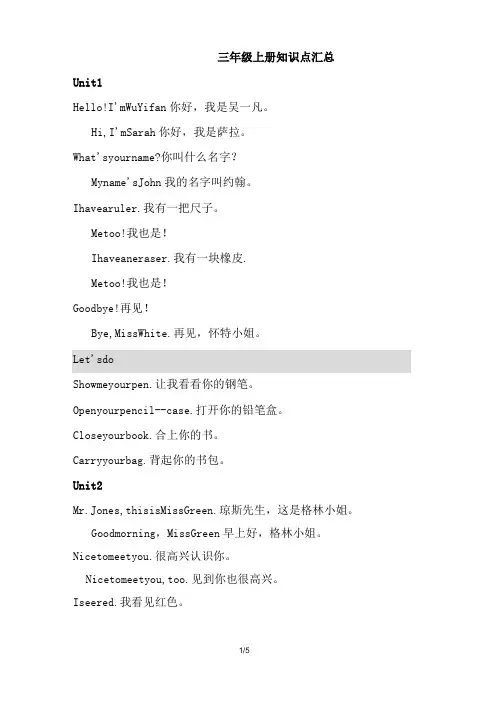 三年级上册知识点汇总

Unit1

Hello!I'mWuYifan 你好，我是吴一凡。

Hi,I'mSarah 你好，我是萨拉。

What'syourname?你叫什么名字？

Myname'sJohn 我的名字叫约翰。

Ihavearuler.我有一把尺子。

Metoo!我也是！

Ihaveaneraser.我有一块橡皮.

Metoo!我也是！

Goodbye!再见！

Bye,MissWhite.再见，怀特小姐。

Let'sdo

Showmeyourpen.让我看看你的钢笔。

Openyourpencil--case.打开你的铅笔盒。

Closeyourbook.合上你的书。

Carryyourbag.背起你的书包。

Unit2

Mr.Jones,thisisMissGreen.琼斯先生，这是格林小姐。

Goodmorning，MissGreen 早上好，格林小姐。

Nicetomeetyou.很高兴认识你。

Nicetomeetyou,too.见到你也很高兴。

Iseered.我看见红色。

1/5